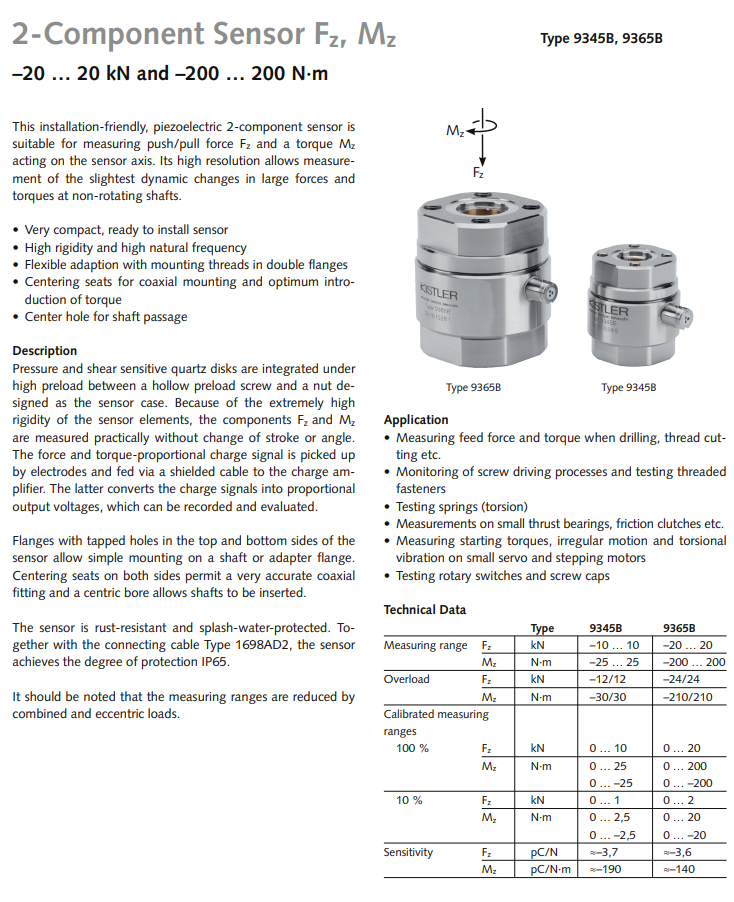 2-Component Sensor $F_z$, $M_z$

Type 9345B, 9365B

–20 … 20 kN and –200 … 200 N·m

This installation-friendly, piezoelectric 2-component sensor is suitable for measuring push/pull force $F_z$ and a torque $M_z$ acting on the sensor axis. Its high resolution allows measurement of the slightest dynamic changes in large forces and torques at non-rotating shafts.

• Very compact, ready to install sensor
• High rigidity and high natural frequency
• Flexible adaption with mounting threads in double flanges
• Centering seats for coaxial mounting and optimum introduction of torque
• Center hole for shaft passage

Description
Pressure and shear sensitive quartz disks are integrated under high preload between a hollow preload screw and a nut designed as the sensor case. Because of the extremely high rigidity of the sensor elements, the components $F_z$ and $M_z$ are measured practically without change of stroke or angle. The force and torque-proportional charge signal is picked up by electrodes and fed via a shielded cable to the charge amplifier. The latter converts the charge signals into proportional output voltages, which can be recorded and evaluated.

Flanges with tapped holes in the top and bottom sides of the sensor allow simple mounting on a shaft or adapter flange. Centering seats on both sides permit a very accurate coaxial fitting and a centric bore allows shafts to be inserted.

The sensor is rust-resistant and splash-water-protected. Together with the connecting cable Type 1698AD2, the sensor achieves the degree of protection IP65.

It should be noted that the measuring ranges are reduced by combined and eccentric loads.

$M_z$
$F_z$
KISTLER
KISTLER
Type 9365B
Type 9345B

Application
• Measuring feed force and torque when drilling, thread cutting etc.
• Monitoring of screw driving processes and testing threaded fasteners
• Testing springs (torsion)
• Measurements on small thrust bearings, friction clutches etc.
• Measuring starting torques, irregular motion and torsional vibration on small servo and stepping motors
• Testing rotary switches and screw caps

Technical Data

| | | Type | 9345B | 9365B |
|---|---|---|---|---|
| Measuring range | $F_z$ | kN | –10 … 10 | –20 … 20 |
| | $M_z$ | N·m | –25 … 25 | –200 … 200 |
| Overload | $F_z$ | kN | –12/12 | –24/24 |
| | $M_z$ | N·m | –30/30 | –210/210 |
| Calibrated measuring ranges | | | | |
| 100 % | $F_z$ | kN | 0 … 10 | 0 … 20 |
| | $M_z$ | N·m | 0 … 25 | 0 … 200 |
| | | | 0 … –25 | 0 … –200 |
| 10 % | $F_z$ | kN | 0 … 1 | 0 … 2 |
| | $M_z$ | N·m | 0 … 2,5 | 0 … 20 |
| | | | 0 … –2,5 | 0 … –20 |
| Sensitivity | $F_z$ | pC/N | ≈–3,7 | ≈–3,6 |
| | $M_z$ | pC/N·m | ≈–190 | ≈–140 |